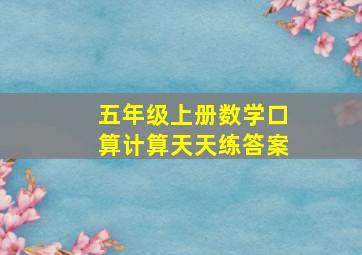 五年级上册数学口算计算天天练答案